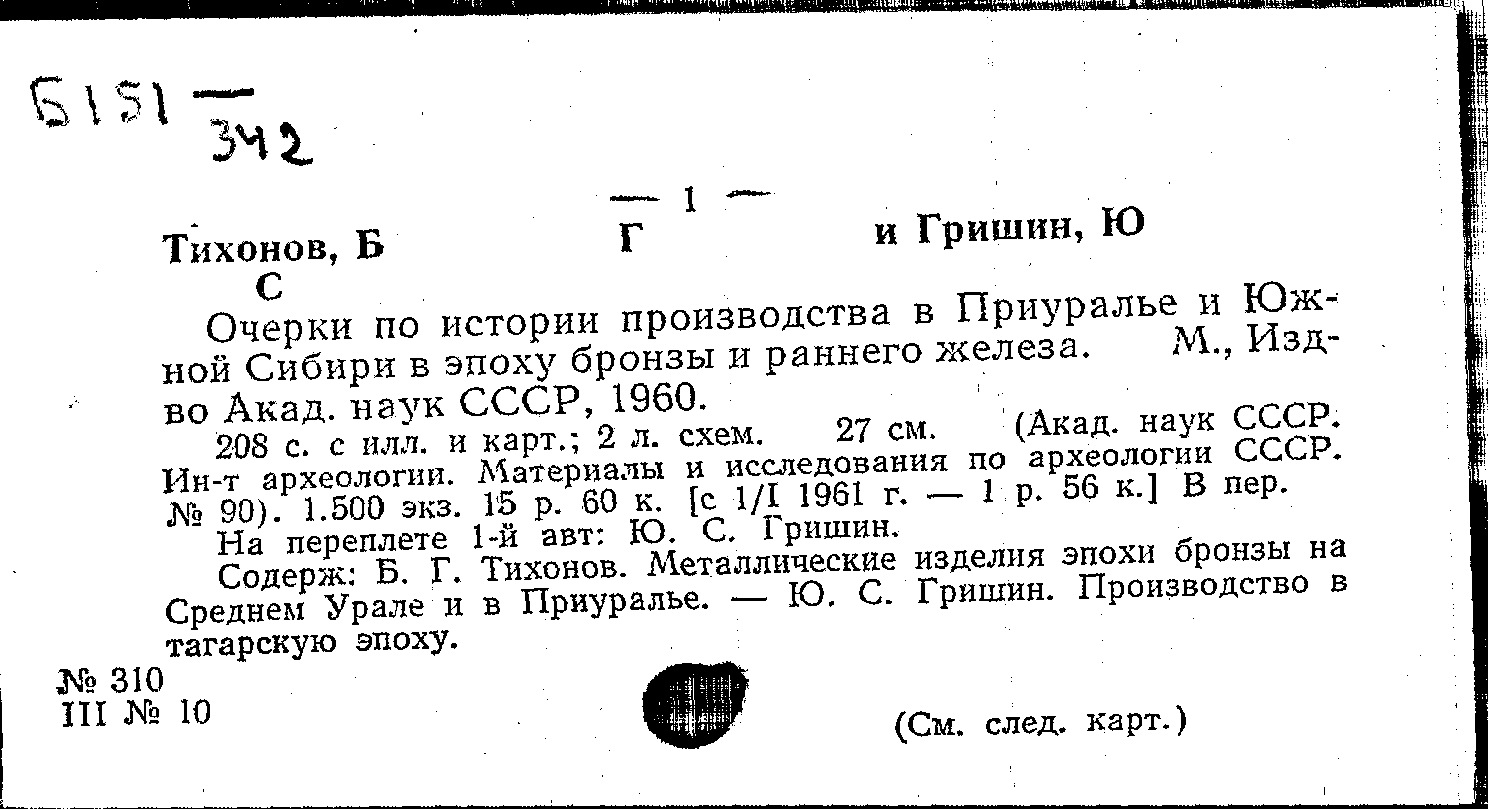 Б151 — 342

— 1 —

Тихонов, Б Г и Гришин, Ю С

Очерки по истории производства в Приуралье и Южной Сибири в эпоху бронзы и раннего железа. М., Изд-во Акад. наук СССР, 1960.

208 с. с илл. и карт.; 2 л. схем. 27 см. (Акад. наук СССР. Ин-т археологии. Материалы и исследования по археологии СССР. № 90). 1.500 экз. 15 р. 60 к. [с 1/I 1961 г. — 1 р. 56 к.] В пер.

На переплете 1-й авт: Ю. С. Гришин.

Содерж: Б. Г. Тихонов. Металлические изделия эпохи бронзы на Среднем Урале и в Приуралье. — Ю. С. Гришин. Производство в тагарскую эпоху.

№ 310
III № 10

(См. след. карт.)